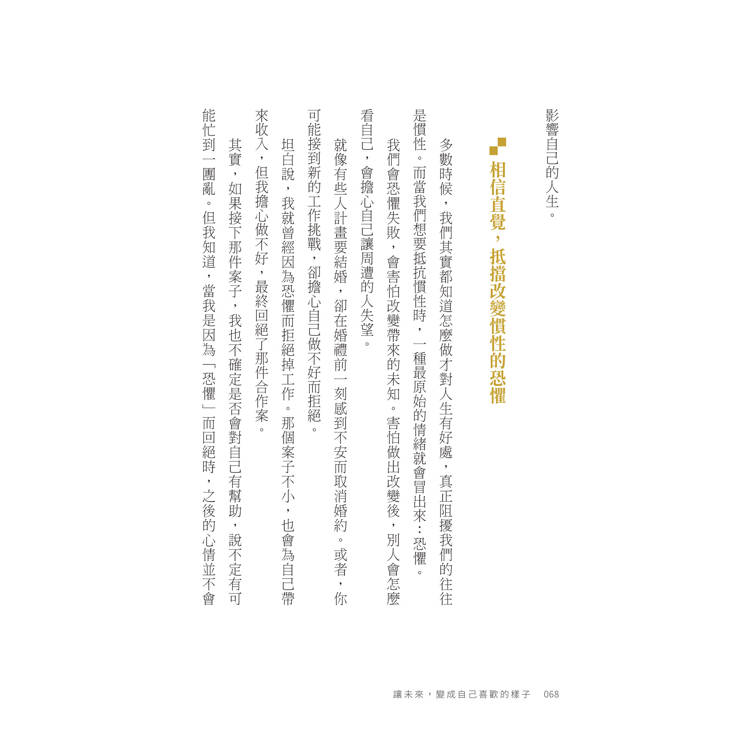 影響自己的人生。

相信直覺，抵擋改變慣性的恐懼

多數時候，我們其實都知道怎麼做才對人生有好處，真正阻擾我們的往往是慣性。而當我們想要抵抗慣性時，一種最原始的情緒就會冒出來：恐懼。

我們會恐懼失敗，會害怕改變帶來的未知。害怕做出改變後，別人會怎麼看自己，會擔心自己讓周遭的人失望。

就像有些人計畫要結婚，卻在婚禮前一刻感到不安而取消婚約。或者，你可能接到新的工作挑戰，卻擔心自己做不好而拒絕。

坦白說，我就曾經因為恐懼而拒絕掉工作。那個案子不小，也會為自己帶來收入，但我擔心做不好，最終回絕了那件合作案。

其實，如果接下那件案子，我也不確定是否會對自己有幫助，說不定有可能忙到一團亂。但我知道，當我是因為「恐懼」而回絕時，之後的心情並不會

讓未來，變成自己喜歡的樣子 068